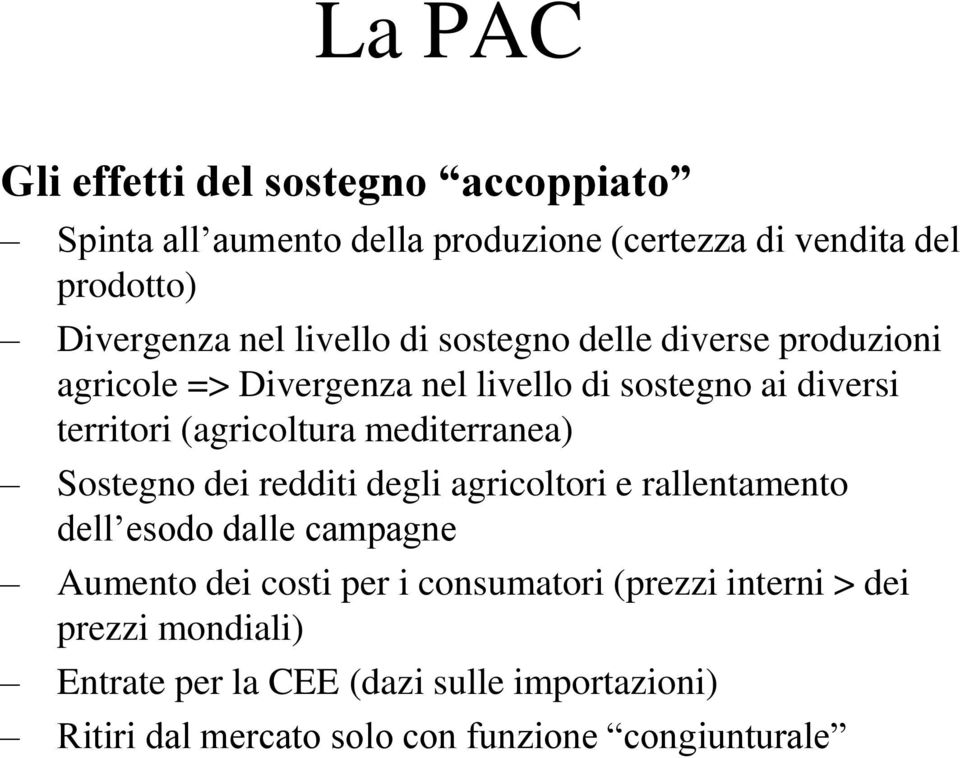 La PAC

Gli effetti del sostegno “accoppiato”

– Spinta all’aumento della produzione (certezza di vendita del prodotto)

– Divergenza nel livello di sostegno delle diverse produzioni agricole => Divergenza nel livello di sostegno ai diversi territori (agricoltura mediterranea)

– Sostegno dei redditi degli agricoltori e rallentamento dell’esodo dalle campagne

– Aumento dei costi per i consumatori (prezzi interni > dei prezzi mondiali)

– Entrate per la CEE (dazi sulle importazioni)

– Ritiri dal mercato solo con funzione “congiunturale”